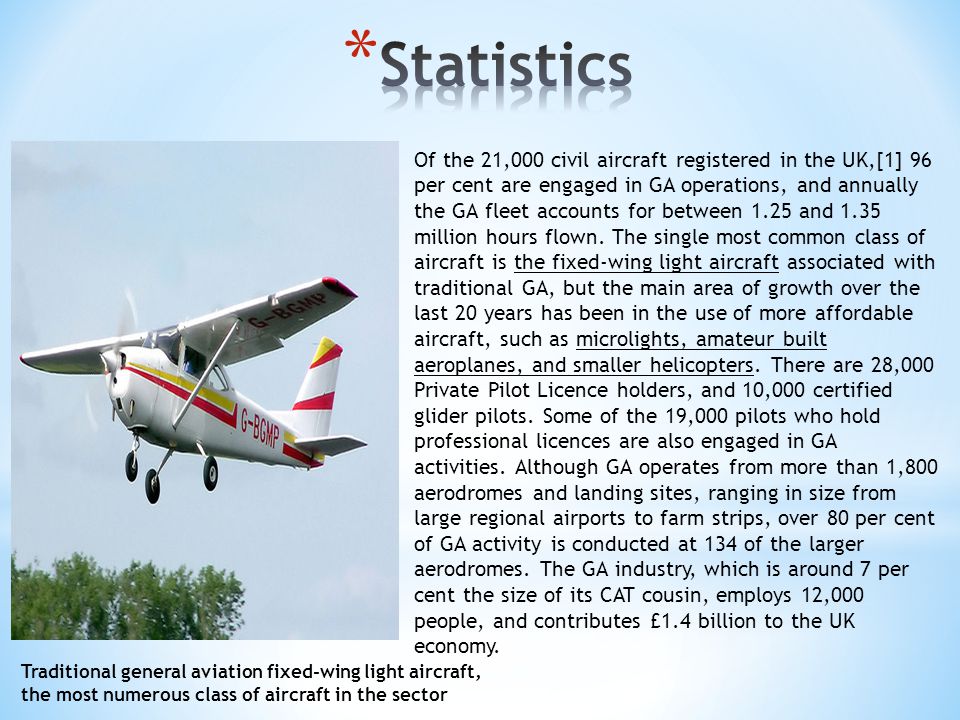 *Statistics

G-BGMP

G-BGMP

Of the 21,000 civil aircraft registered in the UK,[1] 96 per cent are engaged in GA operations, and annually the GA fleet accounts for between 1.25 and 1.35 million hours flown. The single most common class of aircraft is the fixed-wing light aircraft associated with traditional GA, but the main area of growth over the last 20 years has been in the use of more affordable aircraft, such as microlights, amateur built aeroplanes, and smaller helicopters. There are 28,000 Private Pilot Licence holders, and 10,000 certified glider pilots. Some of the 19,000 pilots who hold professional licences are also engaged in GA activities. Although GA operates from more than 1,800 aerodromes and landing sites, ranging in size from large regional airports to farm strips, over 80 per cent of GA activity is conducted at 134 of the larger aerodromes. The GA industry, which is around 7 per cent the size of its CAT cousin, employs 12,000 people, and contributes £1.4 billion to the UK economy.

Traditional general aviation fixed-wing light aircraft, the most numerous class of aircraft in the sector